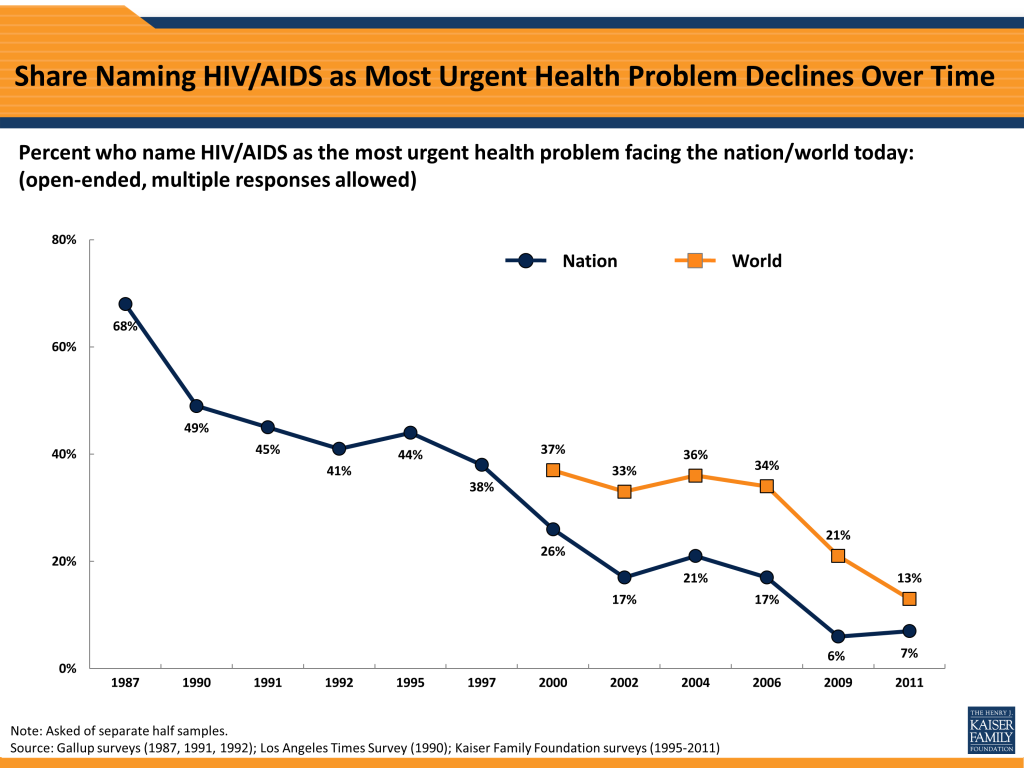 Share Naming HIV/AIDS as Most Urgent Health Problem Declines Over Time

Percent who name HIV/AIDS as the most urgent health problem facing the nation/world today: (open-ended, multiple responses allowed)

80%
60%
40%
20%
0%

Nation
World

68%
49%
45%
41%
44%
38%
26%
17%
21%
17%
6%
7%

37%
33%
36%
34%
21%
13%

1987
1990
1991
1992
1995
1997
2000
2002
2004
2006
2009
2011

Note: Asked of separate half samples.
Source: Gallup surveys (1987, 1991, 1992); Los Angeles Times Survey (1990); Kaiser Family Foundation surveys (1995-2011)

THE HENRY J.
KAISER
FAMILY
FOUNDATION